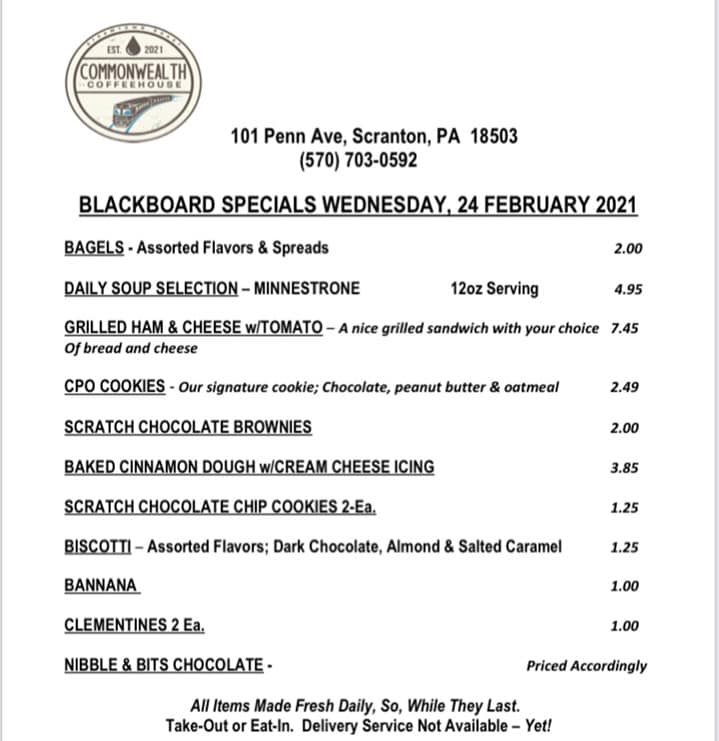 EST. 2021
COMMONWEALTH
COFFEEHOUSE

101 Penn Ave, Scranton, PA 18503
(570) 703-0592

BLACKBOARD SPECIALS WEDNESDAY, 24 FEBRUARY 2021

BAGELS - Assorted Flavors & Spreads 2.00

DAILY SOUP SELECTION – MINNESTRONE 12oz Serving 4.95

GRILLED HAM & CHEESE w/TOMATO – A nice grilled sandwich with your choice Of bread and cheese 7.45

CPO COOKIES - Our signature cookie; Chocolate, peanut butter & oatmeal 2.49

SCRATCH CHOCOLATE BROWNIES 2.00

BAKED CINNAMON DOUGH w/CREAM CHEESE ICING 3.85

SCRATCH CHOCOLATE CHIP COOKIES 2-Ea. 1.25

BISCOTTI – Assorted Flavors; Dark Chocolate, Almond & Salted Caramel 1.25

BANNANA 1.00

CLEMENTINES 2 Ea. 1.00

NIBBLE & BITS CHOCOLATE - Priced Accordingly

All Items Made Fresh Daily, So, While They Last.
Take-Out or Eat-In. Delivery Service Not Available – Yet!